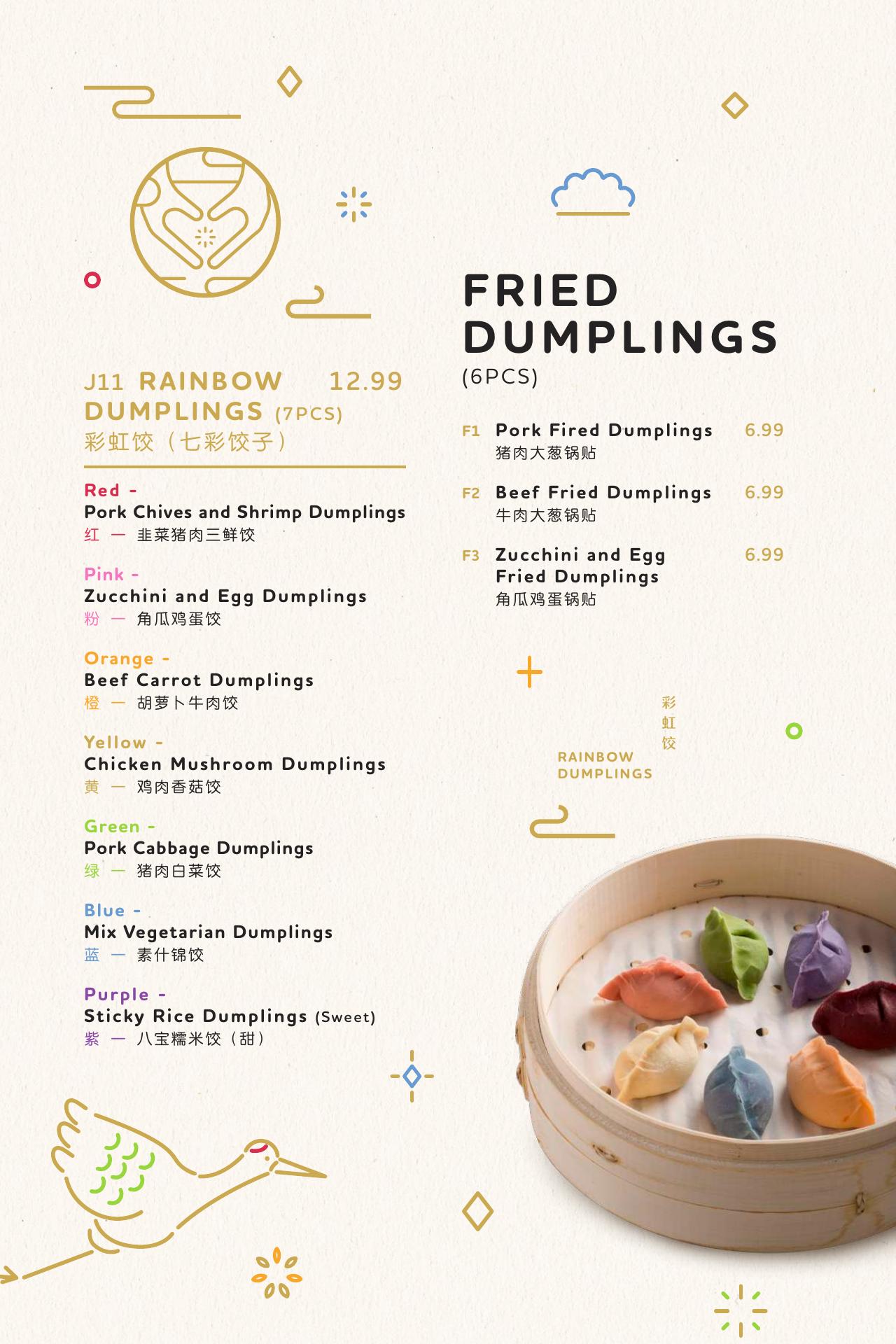 J11 RAINBOW DUMPLINGS (7PCS) 12.99
彩虹饺（七彩饺子）

Red -
Pork Chives and Shrimp Dumplings
红 — 韭菜猪肉三鲜饺

Pink -
Zucchini and Egg Dumplings
粉 — 角瓜鸡蛋饺

Orange -
Beef Carrot Dumplings
橙 — 胡萝卜牛肉饺

Yellow -
Chicken Mushroom Dumplings
黄 — 鸡肉香菇饺

Green -
Pork Cabbage Dumplings
绿 — 猪肉白菜饺

Blue -
Mix Vegetarian Dumplings
蓝 — 素什锦饺

Purple -
Sticky Rice Dumplings (Sweet)
紫 — 八宝糯米饺（甜）

FRIED DUMPLINGS
(6PCS)

F1 Pork Fired Dumplings 6.99
猪肉大葱锅贴

F2 Beef Fried Dumplings 6.99
牛肉大葱锅贴

F3 Zucchini and Egg Fried Dumplings 6.99
角瓜鸡蛋锅贴

彩虹饺
RAINBOW DUMPLINGS